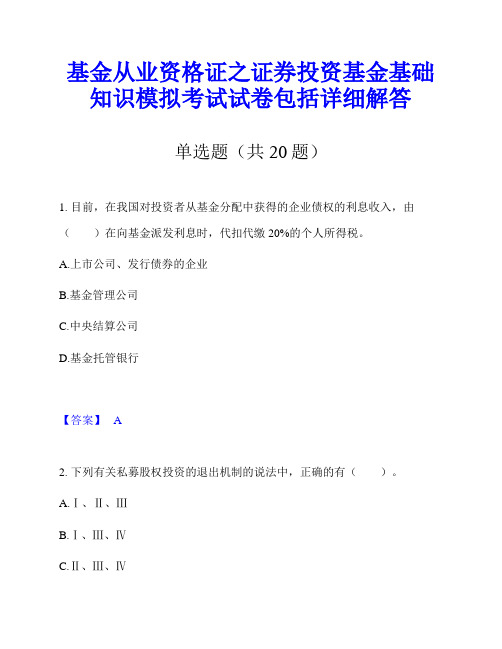 基金从业资格证之证券投资基金基础知识模拟考试试卷包括详细解答

单选题（共 20 题）

1. 目前，在我国对投资者从基金分配中获得的企业债权的利息收入，由（　　）在向基金派发利息时，代扣代缴 20%的个人所得税。

A.上市公司、发行债券的企业

B.基金管理公司

C.中央结算公司

D.基金托管银行

【答案】 A

2. 下列有关私募股权投资的退出机制的说法中，正确的有（　　）。

A.Ⅰ、Ⅱ、Ⅲ

B.Ⅰ、Ⅲ、Ⅳ

C.Ⅱ、Ⅲ、Ⅳ